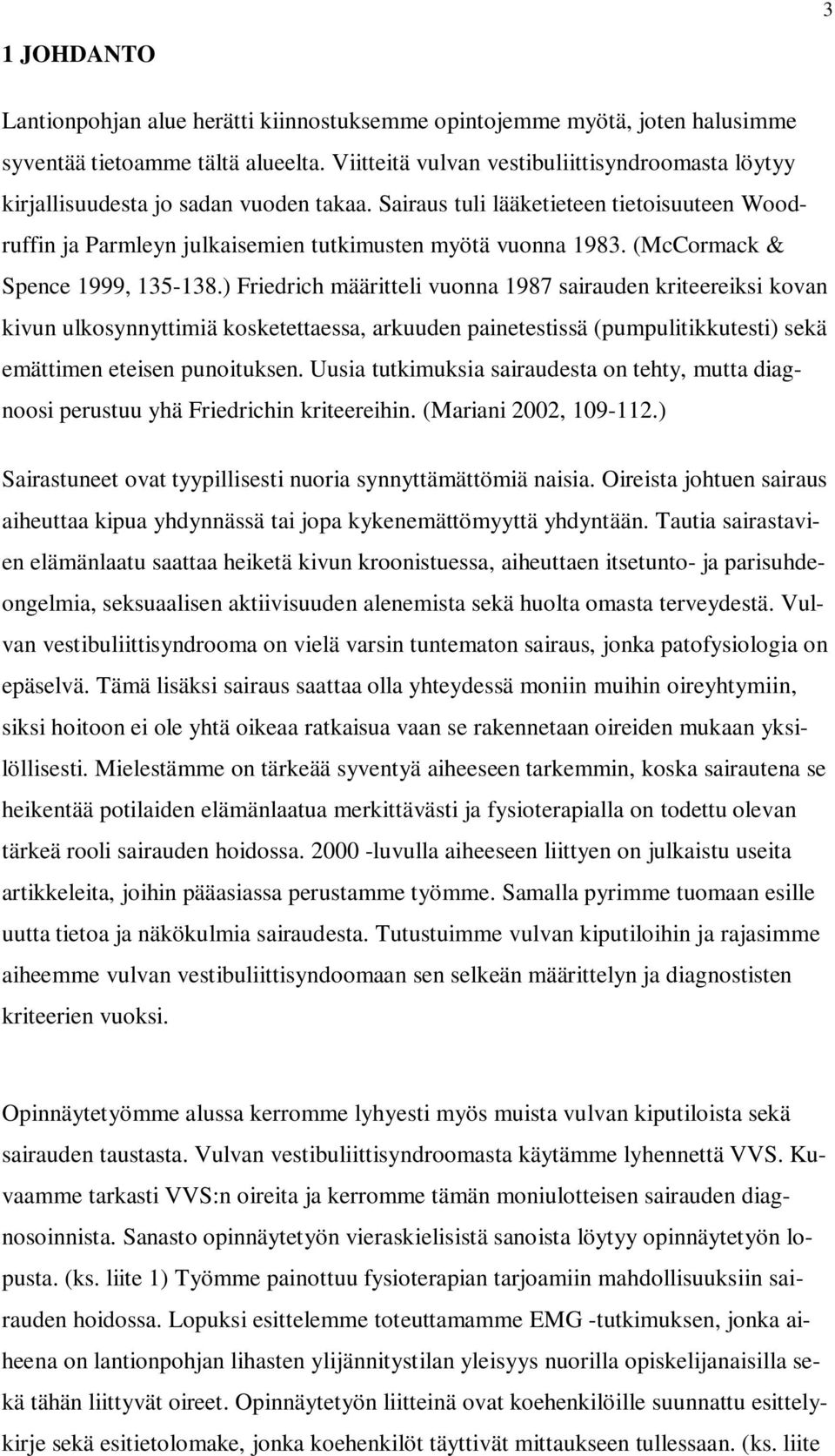 3

1 JOHDANTO

Lantionpohjan alue herätti kiinnostuksemme opintojemme myötä, joten halusimme syventää tietoamme tältä alueelta. Viitteitä vulvan vestibuliittisyndroomasta löytyy kirjallisuudesta jo sadan vuoden takaa. Sairaus tuli lääketieteen tietoisuuteen Woodruffin ja Parmleyn julkaisemien tutkimusten myötä vuonna 1983. (McCormack & Spence 1999, 135-138.) Friedrich määritteli vuonna 1987 sairauden kriteereiksi kovan kivun ulkosynnyttimiä kosketettaessa, arkuuden painetestissä (pumpulitikkutesti) sekä emättimen eteisen punoituksen. Uusia tutkimuksia sairaudesta on tehty, mutta diagnoosi perustuu yhä Friedrichin kriteereihin. (Mariani 2002, 109-112.)

Sairastuneet ovat tyypillisesti nuoria synnyttämättömiä naisia. Oireista johtuen sairaus aiheuttaa kipua yhdynnässä tai jopa kykenemättömyyttä yhdyntään. Tautia sairastavien elämänlaatu saattaa heiketä kivun kroonistuessa, aiheuttaen itsetunto- ja parisuhdeongelmia, seksuaalisen aktiivisuuden alenemista sekä huolta omasta terveydestä. Vulvan vestibuliittisyndrooma on vielä varsin tuntematon sairaus, jonka patofysiologia on epäselvä. Tämä lisäksi sairaus saattaa olla yhteydessä moniin muihin oireyhtymiin, siksi hoitoon ei ole yhtä oikeaa ratkaisua vaan se rakennetaan oireiden mukaan yksilöllisesti. Mielestämme on tärkeää syventyä aiheeseen tarkemmin, koska sairautena se heikentää potilaiden elämänlaatua merkittävästi ja fysioterapialla on todettu olevan tärkeä rooli sairauden hoidossa. 2000 -luvulla aiheeseen liittyen on julkaistu useita artikkeleita, joihin pääasiassa perustamme työmme. Samalla pyrimme tuomaan esille uutta tietoa ja näkökulmia sairaudesta. Tutustuimme vulvan kiputiloihin ja rajasimme aiheemme vulvan vestibuliittisyndoomaan sen selkeän määrittelyn ja diagnostisten kriteerien vuoksi.

Opinnäytetyömme alussa kerromme lyhyesti myös muista vulvan kiputiloista sekä sairauden taustasta. Vulvan vestibuliittisyndroomasta käytämme lyhennettä VVS. Kuvaamme tarkasti VVS:n oireita ja kerromme tämän moniulotteisen sairauden diagnosoinnista. Sanasto opinnäytetyön vieraskielisistä sanoista löytyy opinnäytetyön lopusta. (ks. liite 1) Työmme painottuu fysioterapian tarjoamiin mahdollisuuksiin sairauden hoidossa. Lopuksi esittelemme toteuttamamme EMG -tutkimuksen, jonka aiheena on lantionpohjan lihasten ylijännitystilan yleisyys nuorilla opiskelijanaisilla sekä tähän liittyvät oireet. Opinnäytetyön liitteinä ovat koehenkilöille suunnattu esittelykirje sekä esitietolomake, jonka koehenkilöt täyttivät mittaukseen tullessaan. (ks. liite